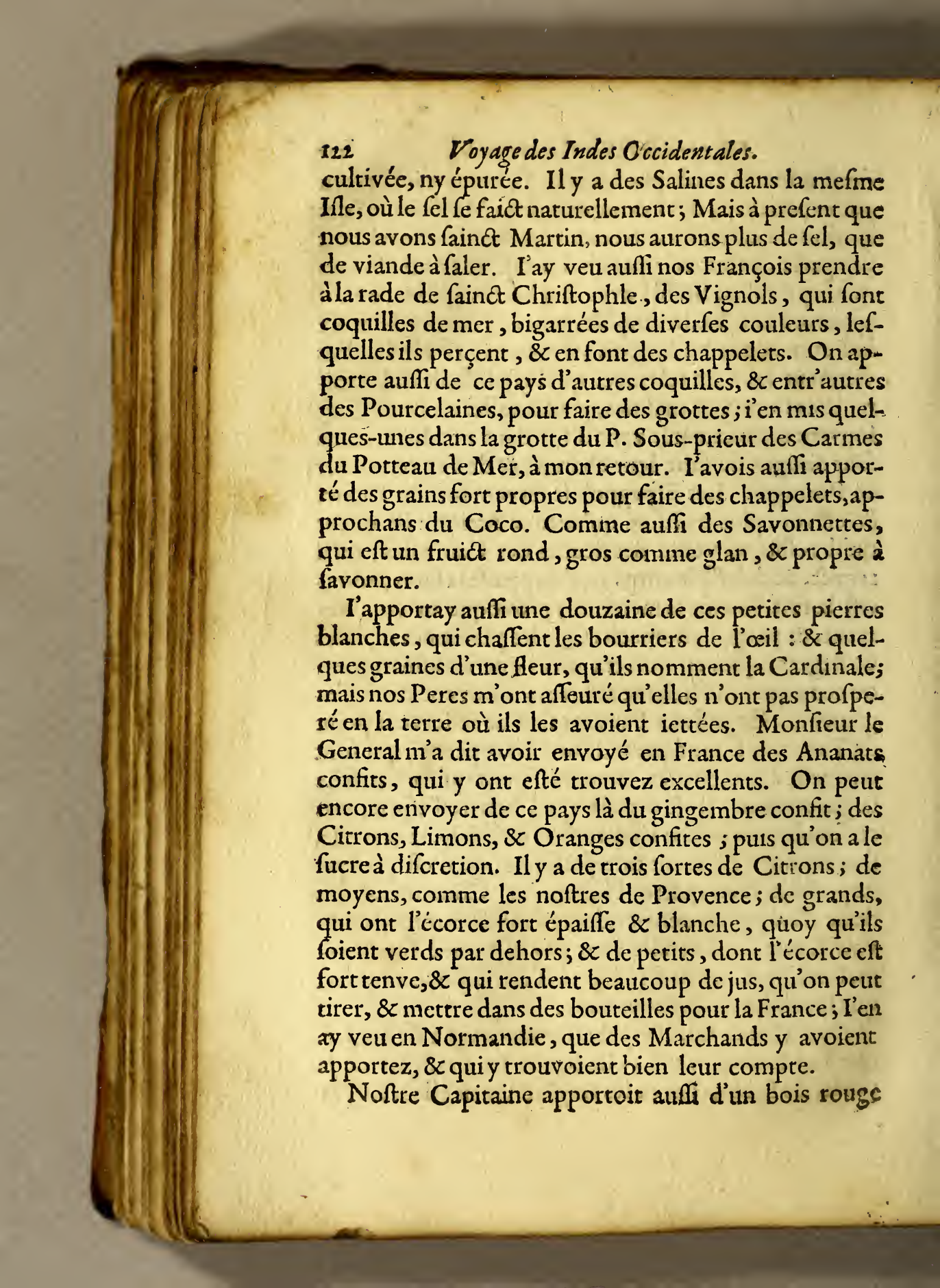 122 Voyage des Indes Occidentales.
cultivée, ny épurée. Il y a des Salines dans la mesme Isle, où le sel se faict naturellement; Mais à present que nous avons sainct Martin, nous aurons plus de sel, que de viande à saler. I'ay veu aussi nos François prendre à la rade de sainct Christophle, des Vignols, qui sont coquilles de mer, bigarrées de diverses couleurs, lesquelles ils perçent, & en font des chappelets. On apporte aussi de ce pays d'autres coquilles, & entr'autres des Pourcelaines, pour faire des grottes; i'en mis quelques-unes dans la grotte du P. Sous-prieur des Carmes du Potteau de Mer, à mon retour. I'avois aussi apporté des grains fort propres pour faire des chappelets, approchans du Coco. Comme aussi des Savonnettes, qui est un fruict rond, gros comme glan, & propre à savonner.

I'apportay aussi une douzaine de ces petites pierres blanches, qui chassent les bourriers de l'œil : & quelques graines d'une fleur, qu'ils nomment la Cardinale; mais nos Peres m'ont asseuré qu'elles n'ont pas prosperé en la terre où ils les avoient iettées. Monsieur le General m'a dit avoir envoyé en France des Ananats confits, qui y ont esté trouvez excellents. On peut encore envoyer de ce pays là du gingembre confit; des Citrons, Limons, & Oranges confites; puis qu'on a le sucre à discretion. Il y a de trois sortes de Citrons; de moyens, comme les nostres de Provence; de grands, qui ont l'écorce fort épaisse & blanche, quoy qu'ils soient verds par dehors; & de petits, dont l'écorce est fort tenve, & qui rendent beaucoup de jus, qu'on peut tirer, & mettre dans des bouteilles pour la France; I'en ay veu en Normandie, que des Marchands y avoient apportez, & qui y trouvoient bien leur compte.

Nostre Capitaine apportoit aussi d'un bois rouge